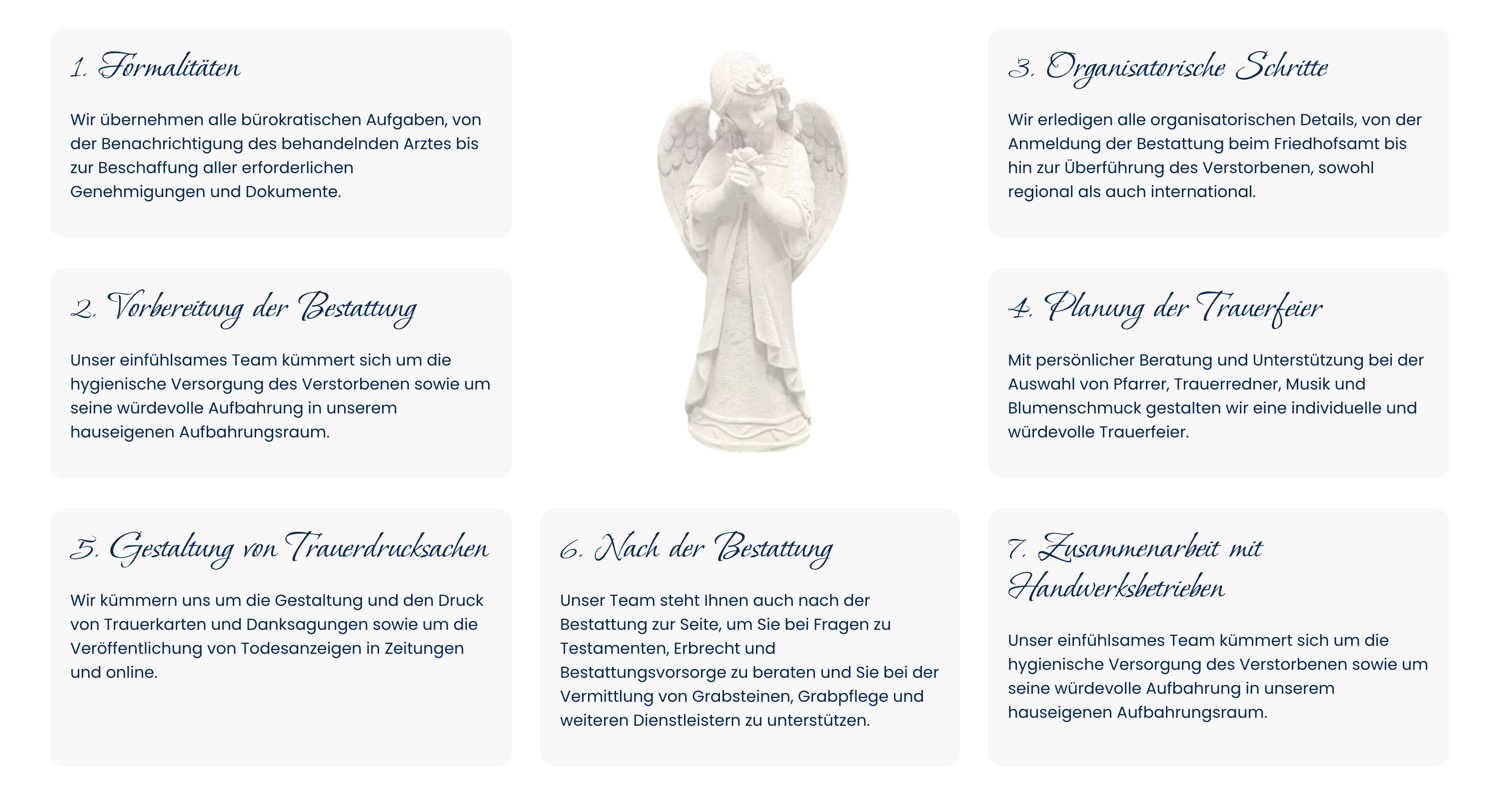 1. Formalitäten

Wir übernehmen alle bürokratischen Aufgaben, von der Benachrichtigung des behandelnden Arztes bis zur Beschaffung aller erforderlichen Genehmigungen und Dokumente.

2. Vorbereitung der Bestattung

Unser einfühlsames Team kümmert sich um die hygienische Versorgung des Verstorbenen sowie um seine würdevolle Aufbahrung in unserem hauseigenen Aufbahrungsraum.

3. Organisatorische Schritte

Wir erledigen alle organisatorischen Details, von der Anmeldung der Bestattung beim Friedhofsamt bis hin zur Überführung des Verstorbenen, sowohl regional als auch international.

4. Planung der Trauerfeier

Mit persönlicher Beratung und Unterstützung bei der Auswahl von Pfarrer, Trauerredner, Musik und Blumenschmuck gestalten wir eine individuelle und würdevolle Trauerfeier.

5. Gestaltung von Trauerdrucksachen

Wir kümmern uns um die Gestaltung und den Druck von Trauerkarten und Danksagungen sowie um die Veröffentlichung von Todesanzeigen in Zeitungen und online.

6. Nach der Bestattung

Unser Team steht Ihnen auch nach der Bestattung zur Seite, um Sie bei Fragen zu Testamenten, Erbrecht und Bestattungsvorsorge zu beraten und Sie bei der Vermittlung von Grabsteinen, Grabpflege und weiteren Dienstleistern zu unterstützen.

7. Zusammenarbeit mit Handwerksbetrieben

Unser einfühlsames Team kümmert sich um die hygienische Versorgung des Verstorbenen sowie um seine würdevolle Aufbahrung in unserem hauseigenen Aufbahrungsraum.